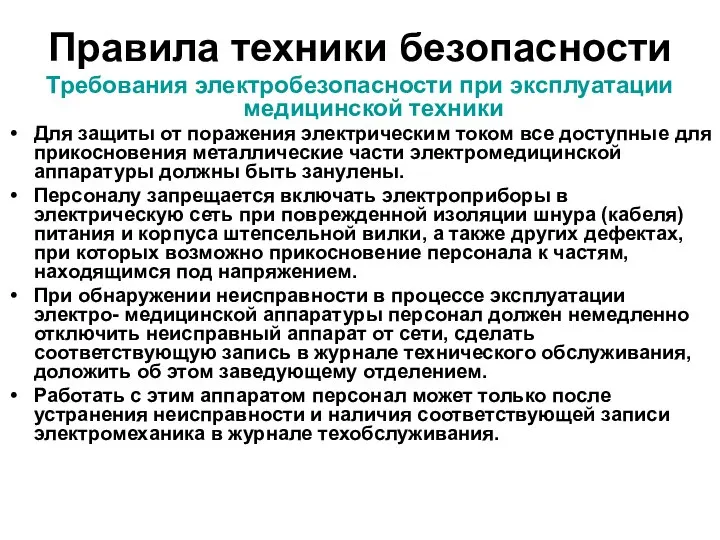 Правила техники безопасности

Требования электробезопасности при эксплуатации медицинской техники

• Для защиты от поражения электрическим током все доступные для прикосновения металлические части электромедицинской аппаратуры должны быть занулены.
• Персоналу запрещается включать электроприборы в электрическую сеть при поврежденной изоляции шнура (кабеля) питания и корпуса штепсельной вилки, а также других дефектах, при которых возможно прикосновение персонала к частям, находящимся под напряжением.
• При обнаружении неисправности в процессе эксплуатации электро- медицинской аппаратуры персонал должен немедленно отключить неисправный аппарат от сети, сделать соответствующую запись в журнале технического обслуживания, доложить об этом заведующему отделением.
• Работать с этим аппаратом персонал может только после устранения неисправности и наличия соответствующей записи электромеханика в журнале техобслуживания.